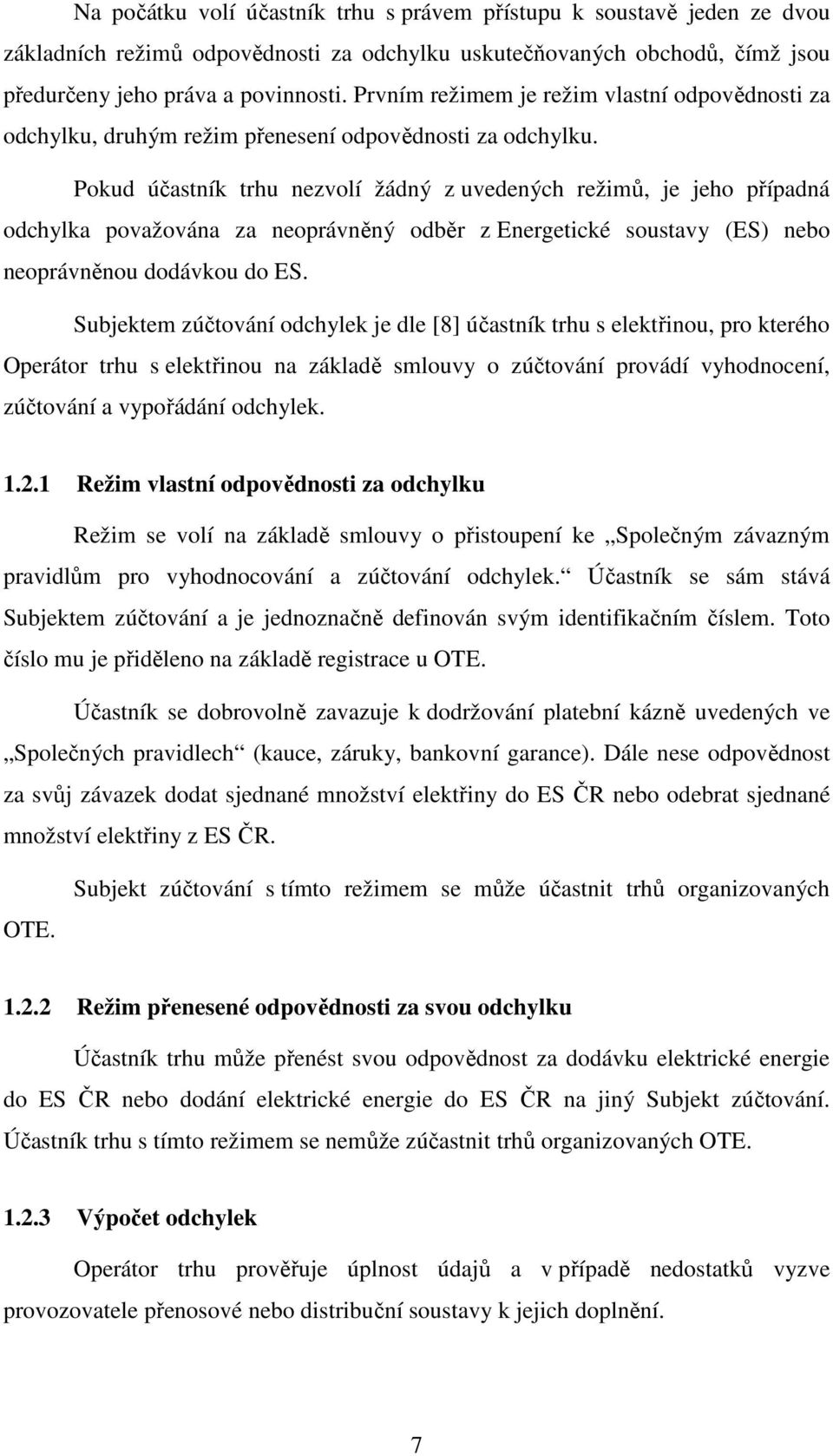 Na počátku volí účastník trhu s právem přístupu k soustavě jeden ze dvou základních režimů odpovědnosti za odchylku uskutečňovaných obchodů, čímž jsou předurčeny jeho práva a povinnosti. Prvním režimem je režim vlastní odpovědnosti za odchylku, druhým režim přenesení odpovědnosti za odchylku.

Pokud účastník trhu nezvolí žádný z uvedených režimů, je jeho případná odchylka považována za neoprávněný odběr z Energetické soustavy (ES) nebo neoprávněnou dodávkou do ES.

Subjektem zúčtování odchylek je dle [8] účastník trhu s elektřinou, pro kterého Operátor trhu s elektřinou na základě smlouvy o zúčtování provádí vyhodnocení, zúčtování a vypořádání odchylek.

1.2.1 Režim vlastní odpovědnosti za odchylku

Režim se volí na základě smlouvy o přistoupení ke „Společným závazným pravidlům pro vyhodnocování a zúčtování odchylek.“ Účastník se sám stává Subjektem zúčtování a je jednoznačně definován svým identifikačním číslem. Toto číslo mu je přiděleno na základě registrace u OTE.

Účastník se dobrovolně zavazuje k dodržování platební kázně uvedených ve „Společných pravidlech“ (kauce, záruky, bankovní garance). Dále nese odpovědnost za svůj závazek dodat sjednané množství elektřiny do ES ČR nebo odebrat sjednané množství elektřiny z ES ČR.

Subjekt zúčtování s tímto režimem se může účastnit trhů organizovaných OTE.

1.2.2 Režim přenesené odpovědnosti za svou odchylku

Účastník trhu může přenést svou odpovědnost za dodávku elektrické energie do ES ČR nebo dodání elektrické energie do ES ČR na jiný Subjekt zúčtování. Účastník trhu s tímto režimem se nemůže zúčastnit trhů organizovaných OTE.

1.2.3 Výpočet odchylek

Operátor trhu prověřuje úplnost údajů a v případě nedostatků vyzve provozovatele přenosové nebo distribuční soustavy k jejich doplnění.

7